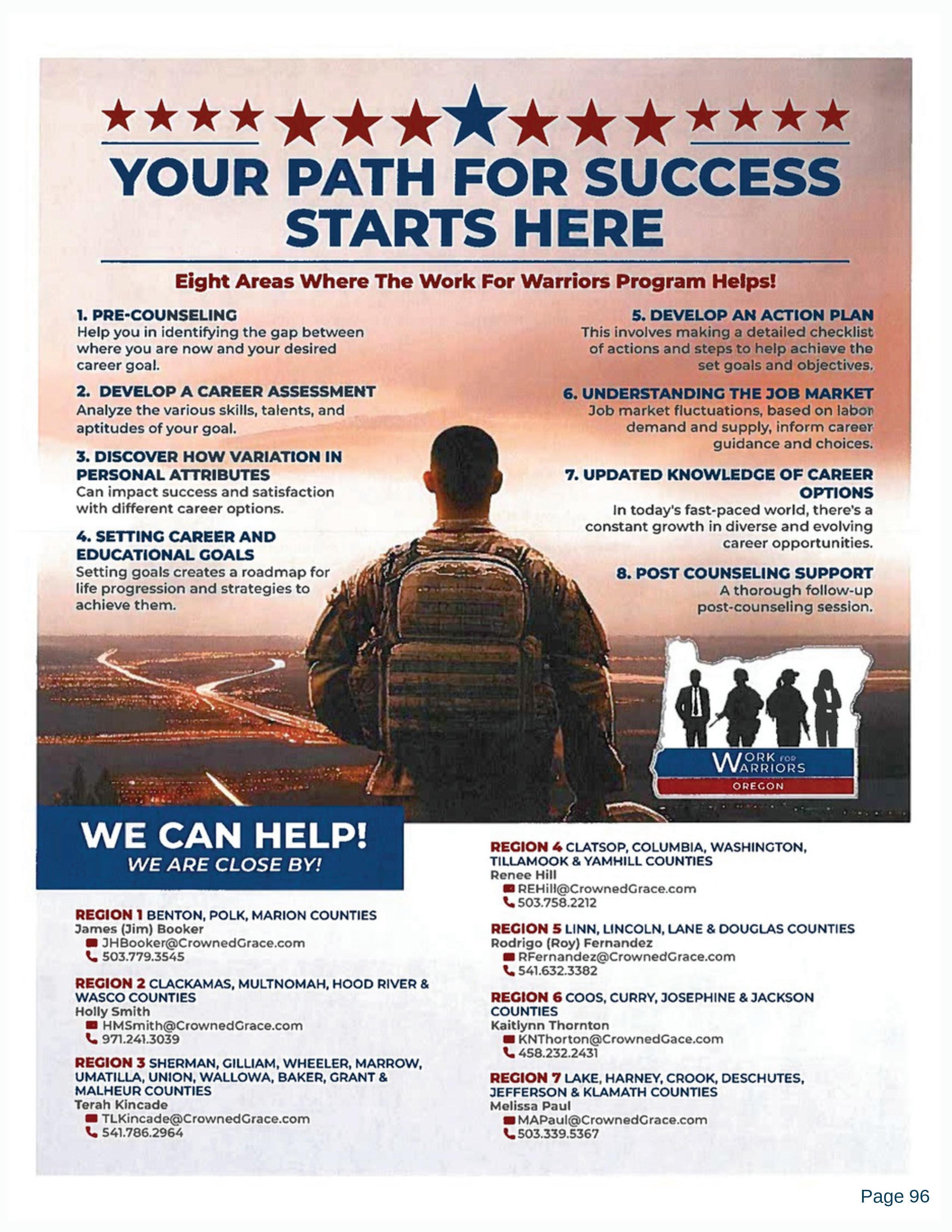 YOUR PATH FOR SUCCESS STARTS HERE

Eight Areas Where The Work For Warriors Program Helps!

1. PRE-COUNSELING
Help you in identifying the gap between where you are now and your desired career goal.

2. DEVELOP A CAREER ASSESSMENT
Analyze the various skills, talents, and aptitudes of your goal.

3. DISCOVER HOW VARIATION IN PERSONAL ATTRIBUTES
Can impact success and satisfaction with different career options.

4. SETTING CAREER AND EDUCATIONAL GOALS
Setting goals creates a roadmap for life progression and strategies to achieve them.

5. DEVELOP AN ACTION PLAN
This involves making a detailed checklist of actions and steps to help achieve the set goals and objectives.

6. UNDERSTANDING THE JOB MARKET
Job market fluctuations, based on labor demand and supply, inform career guidance and choices.

7. UPDATED KNOWLEDGE OF CAREER OPTIONS
In today's fast-paced world, there's a constant growth in diverse and evolving career opportunities.

8. POST COUNSELING SUPPORT
A thorough follow-up post-counseling session.

WORK FOR WARRIORS
OREGON

WE CAN HELP!
WE ARE CLOSE BY!

REGION 1 BENTON, POLK, MARION COUNTIES
James (Jim) Booker
JHBooker@CrownedGrace.com
503.779.3545

REGION 2 CLACKAMAS, MULTNOMAH, HOOD RIVER & WASCO COUNTIES
Holly Smith
HMSmith@CrownedGrace.com
971.241.3039

REGION 3 SHERMAN, GILLIAM, WHEELER, MARROW, UMATILLA, UNION, WALLOWA, BAKER, GRANT & MALHEUR COUNTIES
Terah Kincade
TLKincade@CrownedGrace.com
541.786.2964

REGION 4 CLATSOP, COLUMBIA, WASHINGTON, TILLAMOOK & YAMHILL COUNTIES
Renee Hill
REHill@CrownedGrace.com
503.758.2212

REGION 5 LINN, LINCOLN, LANE & DOUGLAS COUNTIES
Rodrigo (Roy) Fernandez
RFernandez@CrownedGrace.com
541.632.3382

REGION 6 COOS, CURRY, JOSEPHINE & JACKSON COUNTIES
Kaitlynn Thornton
KNThorton@CrownedGace.com
458.232.2431

REGION 7 LAKE, HARNEY, CROOK, DESCHUTES, JEFFERSON & KLAMATH COUNTIES
Melissa Paul
MAPaul@CrownedGrace.com
503.339.5367

Page 96